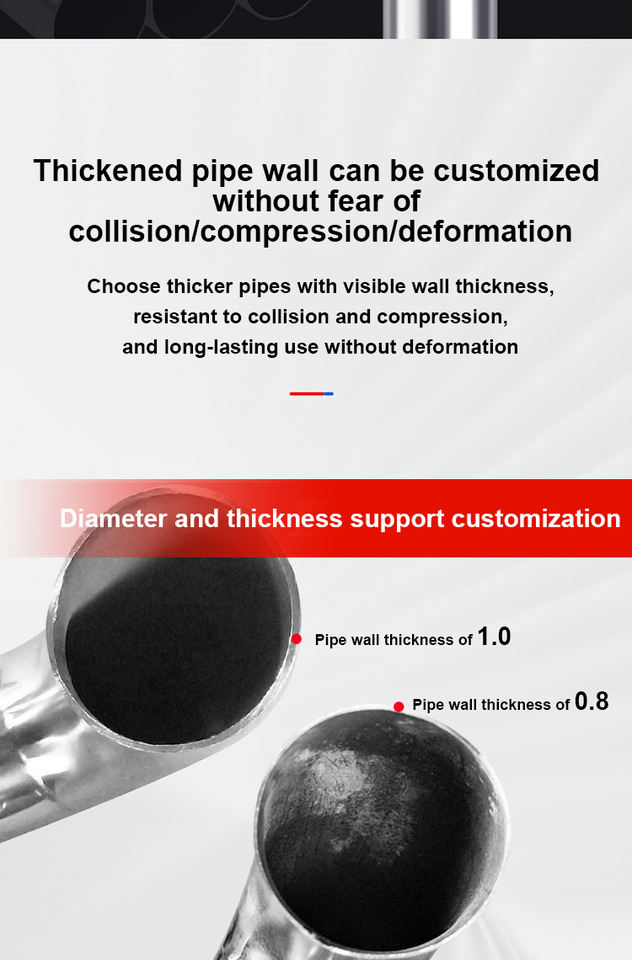 Thickened pipe wall can be customized without fear of collision/compression/deformation

Choose thicker pipes with visible wall thickness, resistant to collision and compression, and long-lasting use without deformation

Diameter and thickness support customization

Pipe wall thickness of 1.0

Pipe wall thickness of 0.8